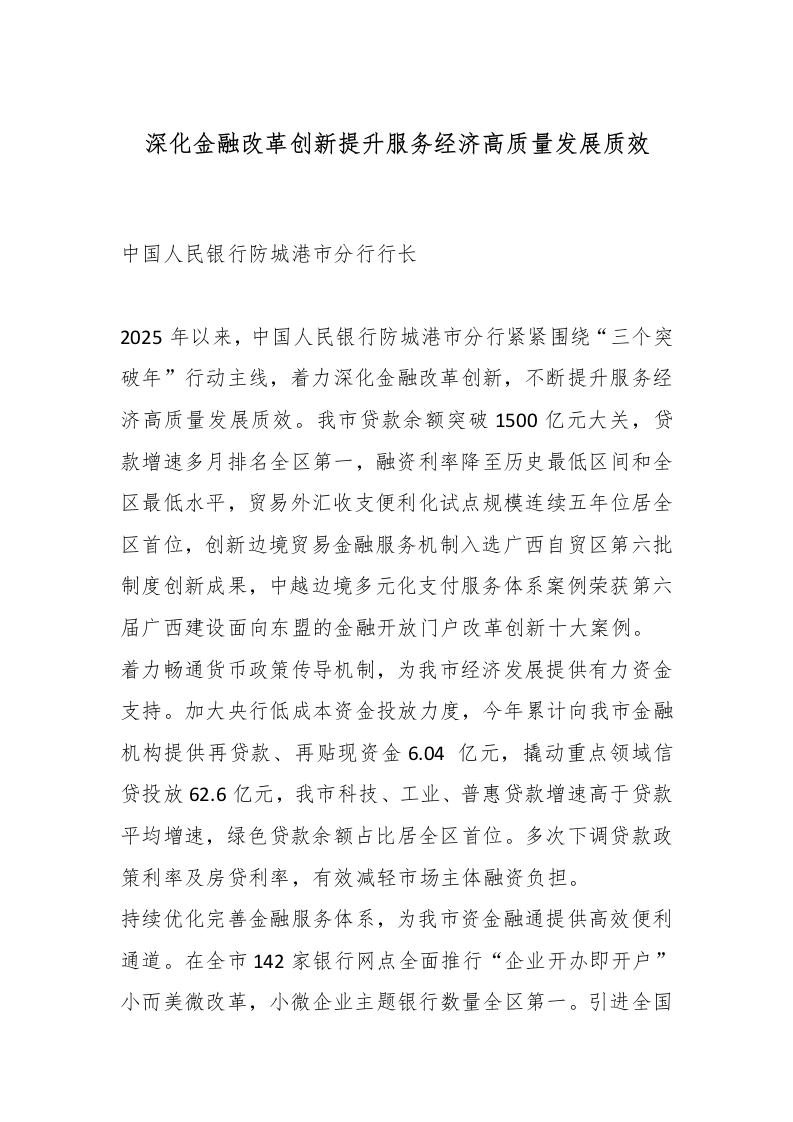 深化金融改革创新提升服务经济高质量发展质效

中国人民银行防城港市分行行长

2025 年以来，中国人民银行防城港市分行紧紧围绕“三个突破年”行动主线，着力深化金融改革创新，不断提升服务经济高质量发展质效。我市贷款余额突破 1500 亿元大关，贷款增速多月排名全区第一，融资利率降至历史最低区间和全区最低水平，贸易外汇收支便利化试点规模连续五年位居全区首位，创新边境贸易金融服务机制入选广西自贸区第六批制度创新成果，中越边境多元化支付服务体系案例荣获第六届广西建设面向东盟的金融开放门户改革创新十大案例。

着力畅通货币政策传导机制，为我市经济发展提供有力资金支持。加大央行低成本资金投放力度，今年累计向我市金融机构提供再贷款、再贴现资金 6.04 亿元，撬动重点领域信贷投放 62.6 亿元，我市科技、工业、普惠贷款增速高于贷款平均增速，绿色贷款余额占比居全区首位。多次下调贷款政策利率及房贷利率，有效减轻市场主体融资负担。

持续优化完善金融服务体系，为我市资金融通提供高效便利通道。在全市 142 家银行网点全面推行“企业开办即开户”小而美微改革，小微企业主题银行数量全区第一。引进全国